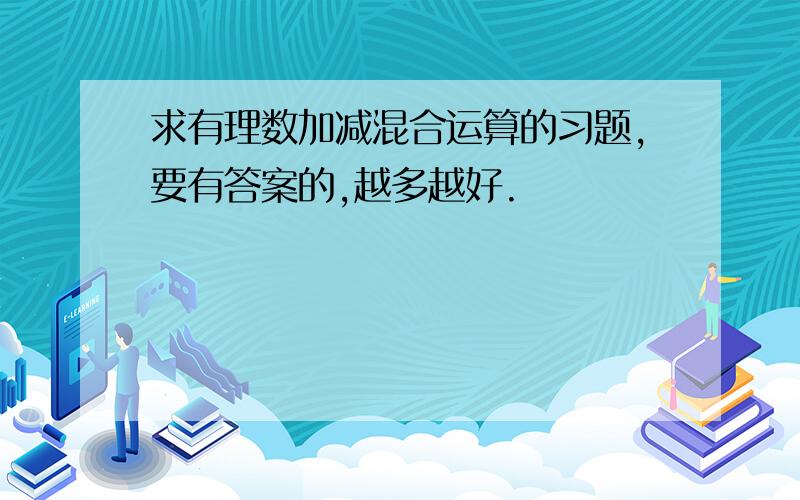 求有理数加减混合运算的习题,要有答案的,越多越好.

E-LEARNING